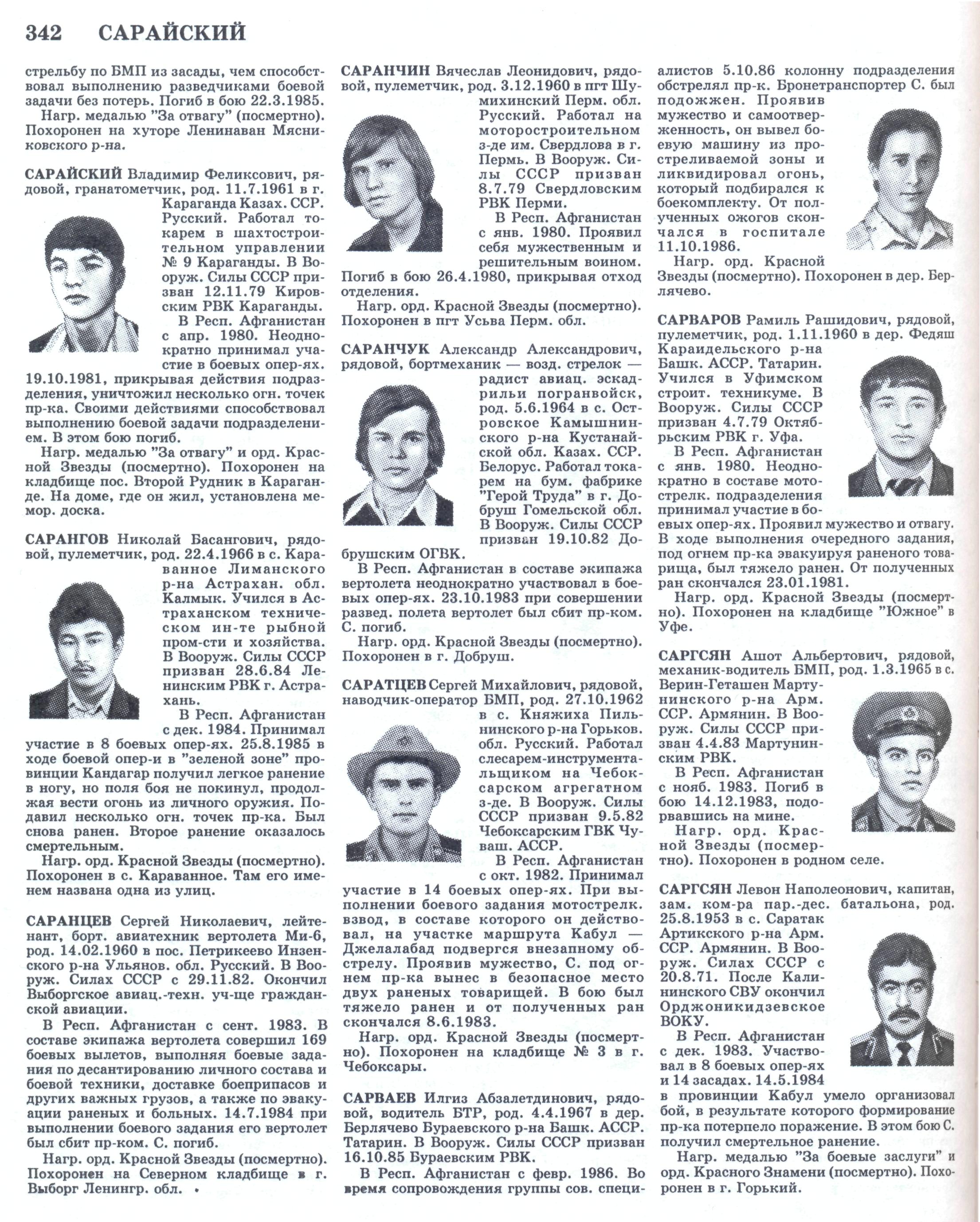 342 САРАЙСКИЙ

стрельбу по БМП из засады, чем способствовал выполнению разведчиками боевой задачи без потерь. Погиб в бою 22.3.1985.
Нагр. медалью "За отвагу" (посмертно). Похоронен на хуторе Ленинаван Мясниковского р-на.

САРАЙСКИЙ Владимир Феликсович, рядовой, гранатометчик, род. 11.7.1961 в г. Караганда Казах. ССР. Русский. Работал токарем в шахтостроительном управлении № 9 Караганды. В Вооруж. Силы СССР призван 12.11.79 Кировским РВК Караганды.
В Респ. Афганистан с апр. 1980. Неоднократно принимал участие в боевых опер-ях. 19.10.1981, прикрывая действия подразделения, уничтожил несколько огн. точек пр-ка. Своими действиями способствовал выполнению боевой задачи подразделением. В этом бою погиб.
Нагр. медалью "За отвагу" и орд. Красной Звезды (посмертно). Похоронен на кладбище пос. Второй Рудник в Караганде. На доме, где он жил, установлена мемор. доска.

САРАНГОВ Николай Басангович, рядовой, пулеметчик, род. 22.4.1966 в с. Караванное Лиманского р-на Астрахан. обл. Калмык. Учился в Астраханском техническом ин-те рыбной пром-сти и хозяйства. В Вооруж. Силы СССР призван 28.6.84 Ленинским РВК г. Астрахань.
В Респ. Афганистан с дек. 1984. Принимал участие в 8 боевых опер-ях. 25.8.1985 в ходе боевой опер-и в "зеленой зоне" провинции Кандагар получил легкое ранение в ногу, но поля боя не покинул, продолжая вести огонь из личного оружия. Подавил несколько огн. точек пр-ка. Был снова ранен. Второе ранение оказалось смертельным.
Нагр. орд. Красной Звезды (посмертно). Похоронен в с. Караванное. Там его именем названа одна из улиц.

САРАНЦЕВ Сергей Николаевич, лейтенант, борт. авиатехник вертолета Ми-6, род. 14.02.1960 в пос. Петрикеево Инзенского р-на Ульянов. обл. Русский. В Вооруж. Силах СССР с 29.11.82. Окончил Выборгское авиац.-техн. уч-ще гражданской авиации.
В Респ. Афганистан с сент. 1983. В составе экипажа вертолета совершил 169 боевых вылетов, выполняя боевые задания по десантированию личного состава и боевой техники, доставке боеприпасов и других важных грузов, а также по эвакуации раненых и больных. 14.7.1984 при выполнении боевого задания его вертолет был сбит пр-ком. С. погиб.
Нагр. орд. Красной Звезды (посмертно). Похоронен на Северном кладбище в г. Выборг Ленингр. обл.

САРАНЧИН Вячеслав Леонидович, рядовой, пулеметчик, род. 3.12.1960 в пгт Шумихинский Перм. обл. Русский. Работал на моторостроительном з-де им. Свердлова в г. Пермь. В Вооруж. Силы СССР призван 8.7.79 Свердловским РВК Перми.
В Респ. Афганистан с янв. 1980. Проявил себя мужественным и решительным воином. Погиб в бою 26.4.1980, прикрывая отход отделения.
Нагр. орд. Красной Звезды (посмертно). Похоронен в пгт Усьва Перм. обл.

САРАНЧУК Александр Александрович, рядовой, бортмеханик — возд. стрелок — радист авиац. эскадрильи погранвойск, род. 5.6.1964 в с. Островское Камышнинского р-на Кустанайской обл. Казах. ССР. Белорус. Работал токарем на бум. фабрике "Герой Труда" в г. Добруш Гомельской обл. В Вооруж. Силы СССР призван 19.10.82 Добрушским ОГВК.
В Респ. Афганистан в составе экипажа вертолета неоднократно участвовал в боевых опер-ях. 23.10.1983 при совершении развед. полета вертолет был сбит пр-ком. С. погиб.
Нагр. орд. Красной Звезды (посмертно). Похоронен в г. Добруш.

САРАТЦЕВ Сергей Михайлович, рядовой, наводчик-оператор БМП, род. 27.10.1962 в с. Княжиха Пильнинского р-на Горьков. обл. Русский. Работал слесарем-инструментальщиком на Чебоксарском агрегатном з-де. В Вооруж. Силы СССР призван 9.5.82 Чебоксарским ГВК Чуваш. АССР.
В Респ. Афганистан с окт. 1982. Принимал участие в 14 боевых опер-ях. При выполнении боевого задания мотострелк. взвод, в составе которого он действовал, на участке маршрута Кабул — Джелалабад подвергся внезапному обстрелу. Проявив мужество, С. под огнем пр-ка вынес в безопасное место двух раненых товарищей. В бою был тяжело ранен и от полученных ран скончался 8.6.1983.
Нагр. орд. Красной Звезды (посмертно). Похоронен на кладбище № 3 в г. Чебоксары.

САРВАЕВ Илгиз Абзалетдинович, рядовой, водитель БТР, род. 4.4.1967 в дер. Берлячево Бураевского р-на Башк. АССР. Татарин. В Вооруж. Силы СССР призван 16.10.85 Бураевским РВК.
В Респ. Афганистан с февр. 1986. Во время сопровождения группы сов. специалистов 5.10.86 колонну подразделения обстрелял пр-к. Бронетранспортер С. был подожжен. Проявив мужество и самоотверженность, он вывел боевую машину из простреливаемой зоны и ликвидировал огонь, который подбирался к боекомплекту. От полученных ожогов скончался в госпитале 11.10.1986.
Нагр. орд. Красной Звезды (посмертно). Похоронен в дер. Берлячево.

САРВАРОВ Рамиль Рашидович, рядовой, пулеметчик, род. 1.11.1960 в дер. Федяш Караидельского р-на Башк. АССР. Татарин. Учился в Уфимском строит. техникуме. В Вооруж. Силы СССР призван 4.7.79 Октябрьским РВК г. Уфа.
В Респ. Афганистан с янв. 1980. Неоднократно в составе мотострелк. подразделения принимал участие в боевых опер-ях. Проявил мужество и отвагу. В ходе выполнения очередного задания, под огнем пр-ка эвакуируя раненого товарища, был тяжело ранен. От полученных ран скончался 23.01.1981.
Нагр. орд. Красной Звезды (посмертно). Похоронен на кладбище "Южное" в Уфе.

САРГСЯН Ашот Альбертович, рядовой, механик-водитель БМП, род. 1.3.1965 в с. Верин-Геташен Мартунинского р-на Арм. ССР. Армянин. В Вооруж. Силы СССР призван 4.4.83 Мартунинским РВК.
В Респ. Афганистан с нояб. 1983. Погиб в бою 14.12.1983, подорвавшись на мине.
Нагр. орд. Красной Звезды (посмертно). Похоронен в родном селе.

САРГСЯН Левон Наполеонович, капитан, зам. ком-ра пар.-дес. батальона, род. 25.8.1953 в с. Саратак Артикского р-на Арм. ССР. Армянин. В Вооруж. Силах СССР с 20.8.71. После Калининского СВУ окончил Орджоникидзевское ВОКУ.
В Респ. Афганистан с дек. 1983. Участвовал в 8 боевых опер-ях и 14 засадах. 14.5.1984 в провинции Кабул умело организовал бой, в результате которого формирование пр-ка потерпело поражение. В этом бою С. получил смертельное ранение.
Нагр. медалью "За боевые заслуги" и орд. Красного Знамени (посмертно). Похоронен в г. Горький.